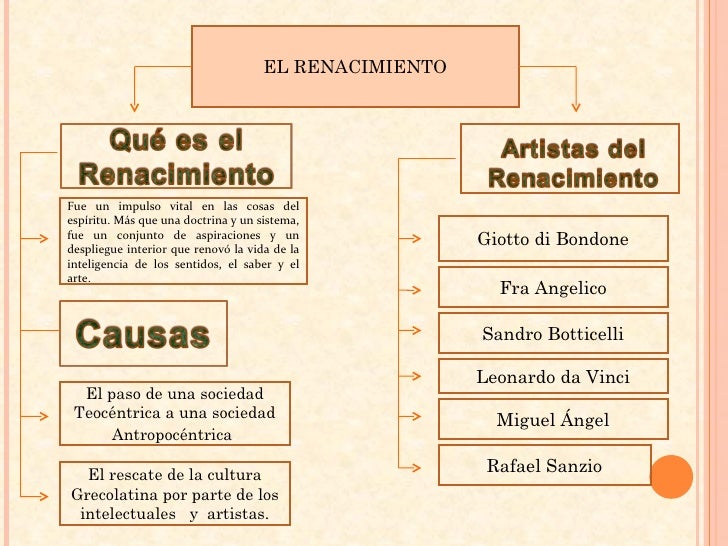 EL RENACIMIENTO

Qué es el Renacimiento

Fue un impulso vital en las cosas del espíritu. Más que una doctrina y un sistema, fue un conjunto de aspiraciones y un despliegue interior que renovó la vida de la inteligencia de los sentidos, el saber y el arte.

Causas

El paso de una sociedad Teocéntrica a una sociedad Antropocéntrica

El rescate de la cultura Grecolatina por parte de los intelectuales y artistas.

Artistas del Renacimiento

Giotto di Bondone

Fra Angelico

Sandro Botticelli

Leonardo da Vinci

Miguel Ángel

Rafael Sanzio